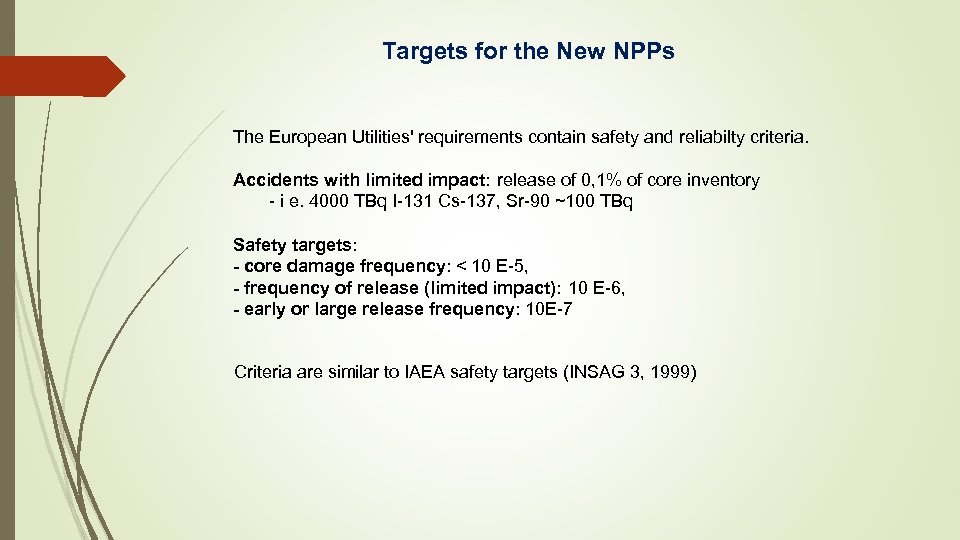 Targets for the New NPPs

The European Utilities' requirements contain safety and reliabilty criteria.

Accidents with limited impact: release of 0,1% of core inventory
- i e. 4000 TBq I-131 Cs-137, Sr-90 ~100 TBq

Safety targets:
- core damage frequency: < 10 E-5,
- frequency of release (limited impact): 10 E-6,
- early or large release frequency: 10E-7

Criteria are similar to IAEA safety targets (INSAG 3, 1999)